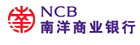 NCB
南洋商业银行